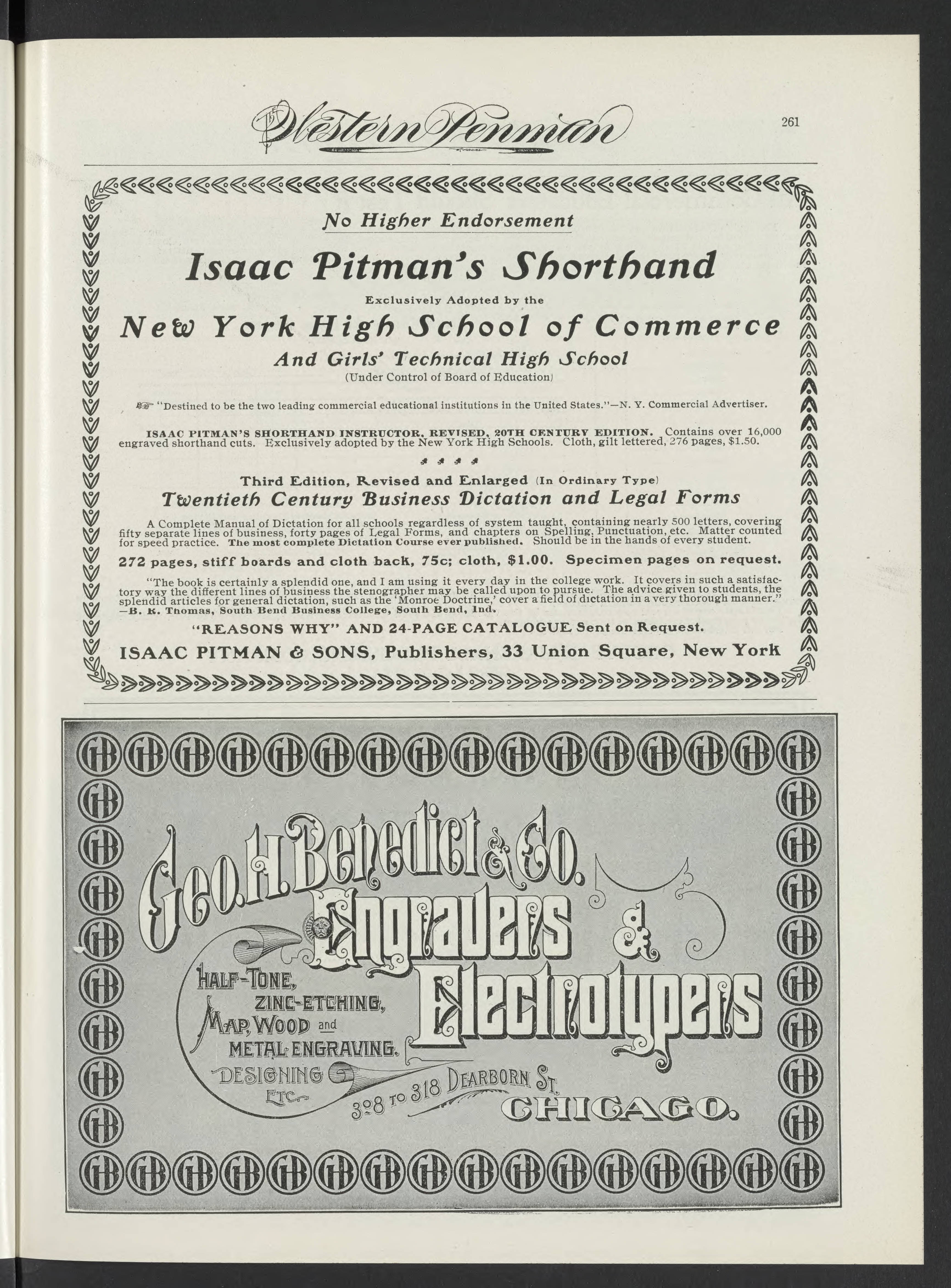 The Western Penman 261

No Higher Endorsement

Isaac Pitman's Shorthand

Exclusively Adopted by the

New York High School of Commerce

And Girls' Technical High School

(Under Control of Board of Education)

"Destined to be the two leading commercial educational institutions in the United States."—N. Y. Commercial Advertiser.

ISAAC PITMAN'S SHORTHAND INSTRUCTOR, REVISED, 20TH CENTURY EDITION. Contains over 16,000 engraved shorthand cuts. Exclusively adopted by the New York High Schools. Cloth, gilt lettered, 276 pages, $1.50.

Third Edition, Revised and Enlarged (In Ordinary Type)

Twentieth Century Business Dictation and Legal Forms

A Complete Manual of Dictation for all schools regardless of system taught, containing nearly 500 letters, covering fifty separate lines of business, forty pages of Legal Forms, and chapters on Spelling, Punctuation, etc. Matter counted for speed practice. The most complete Dictation Course ever published. Should be in the hands of every student.

272 pages, stiff boards and cloth back, 75c; cloth, $1.00. Specimen pages on request.

"The book is certainly a splendid one, and I am using it every day in the college work. It covers in such a satisfactory way the different lines of business the stenographer may be called upon to pursue. The advice given to students, the splendid articles for general dictation, such as the 'Monroe Doctrine,' cover a field of dictation in a very thorough manner." —B. K. Thomas, South Bend Business College, South Bend, Ind.

"REASONS WHY" AND 24-PAGE CATALOGUE Sent on Request.

ISAAC PITMAN & SONS, Publishers, 33 Union Square, New York

Geo. H. Benedict & Co.

Engravers & Electrotypers

HALF-TONE, ZINC-ETCHING, MAP, WOOD and METAL ENGRAVING. DESIGNING ETC.

308 TO 318 DEARBORN ST. CHICAGO.